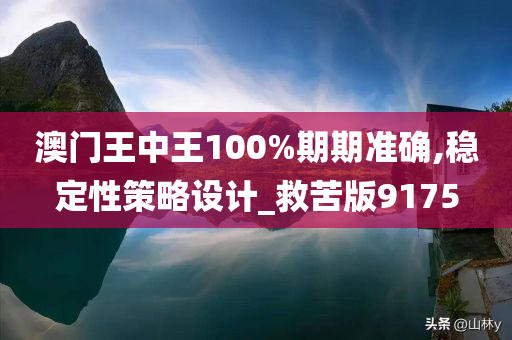 澳门王中王100%期期准确,稳定性策略设计_救苦版9175

头条 @山林y